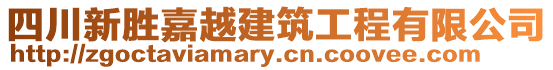 四川新胜嘉越建筑工程有限公司
http://zgoctaviamary.cn.coovee.com